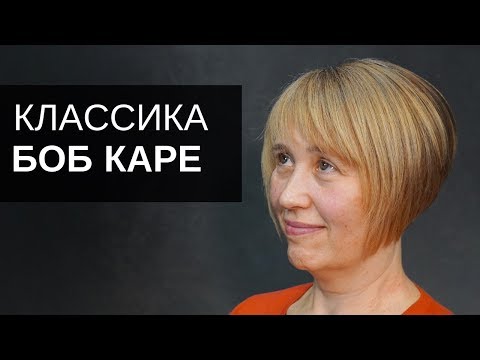 КЛАССИКА
БОБ КАРЕ